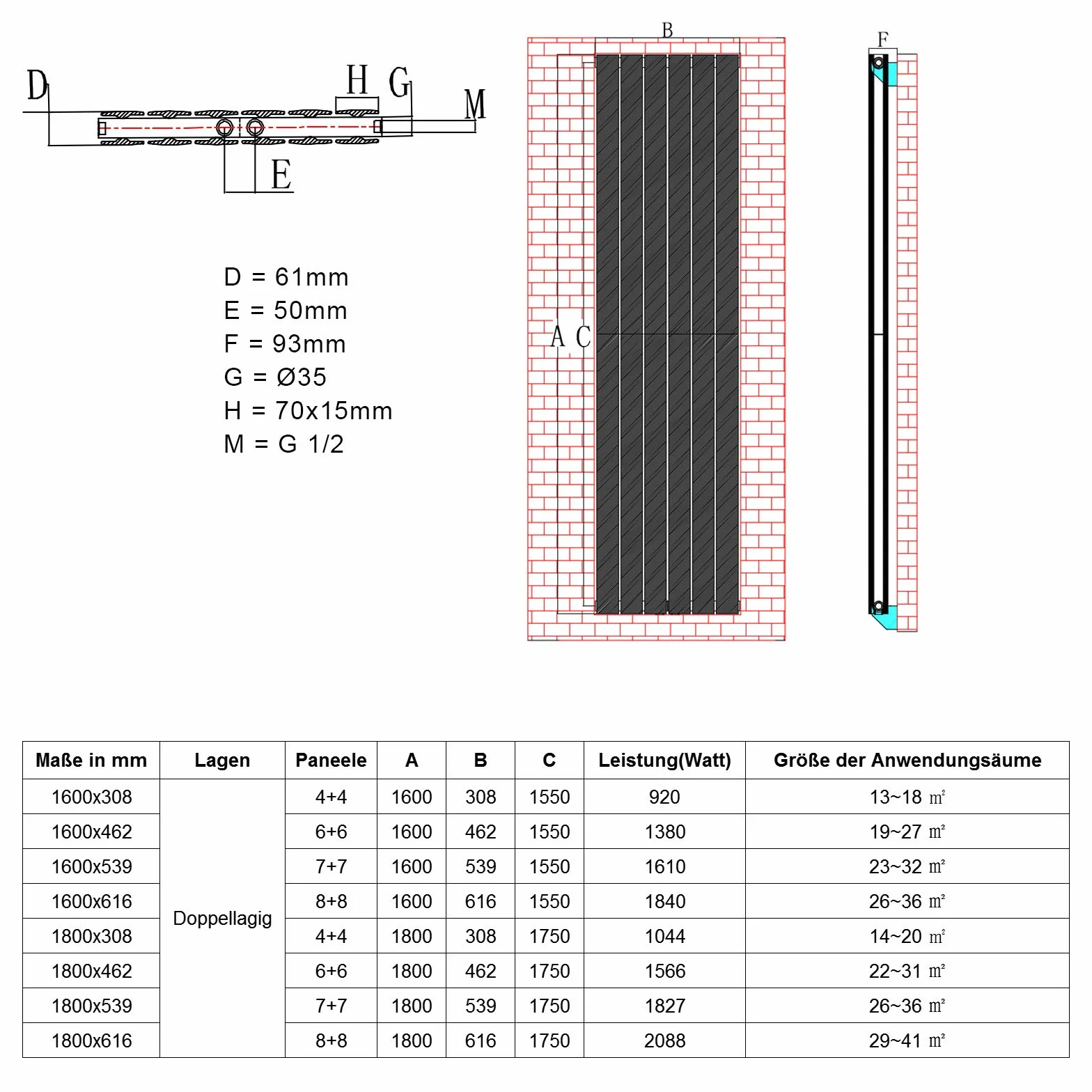 D H G M E

D = 61mm
E = 50mm
F = 93mm
G = Ø35
H = 70x15mm
M = G 1/2

B
A C

F

| Maße in mm | Lagen | Paneele | A | B | C | Leistung(Watt) | Größe der Anwendungsäume |
|---|---|---|---|---|---|---|---|
| 1600x308 | Doppellagig | 4+4 | 1600 | 308 | 1550 | 920 | 13~18 ㎡ |
| 1600x462 | | 6+6 | 1600 | 462 | 1550 | 1380 | 19~27 ㎡ |
| 1600x539 | | 7+7 | 1600 | 539 | 1550 | 1610 | 23~32 ㎡ |
| 1600x616 | | 8+8 | 1600 | 616 | 1550 | 1840 | 26~36 ㎡ |
| 1800x308 | | 4+4 | 1800 | 308 | 1750 | 1044 | 14~20 ㎡ |
| 1800x462 | | 6+6 | 1800 | 462 | 1750 | 1566 | 22~31 ㎡ |
| 1800x539 | | 7+7 | 1800 | 539 | 1750 | 1827 | 26~36 ㎡ |
| 1800x616 | | 8+8 | 1800 | 616 | 1750 | 2088 | 29~41 ㎡ |